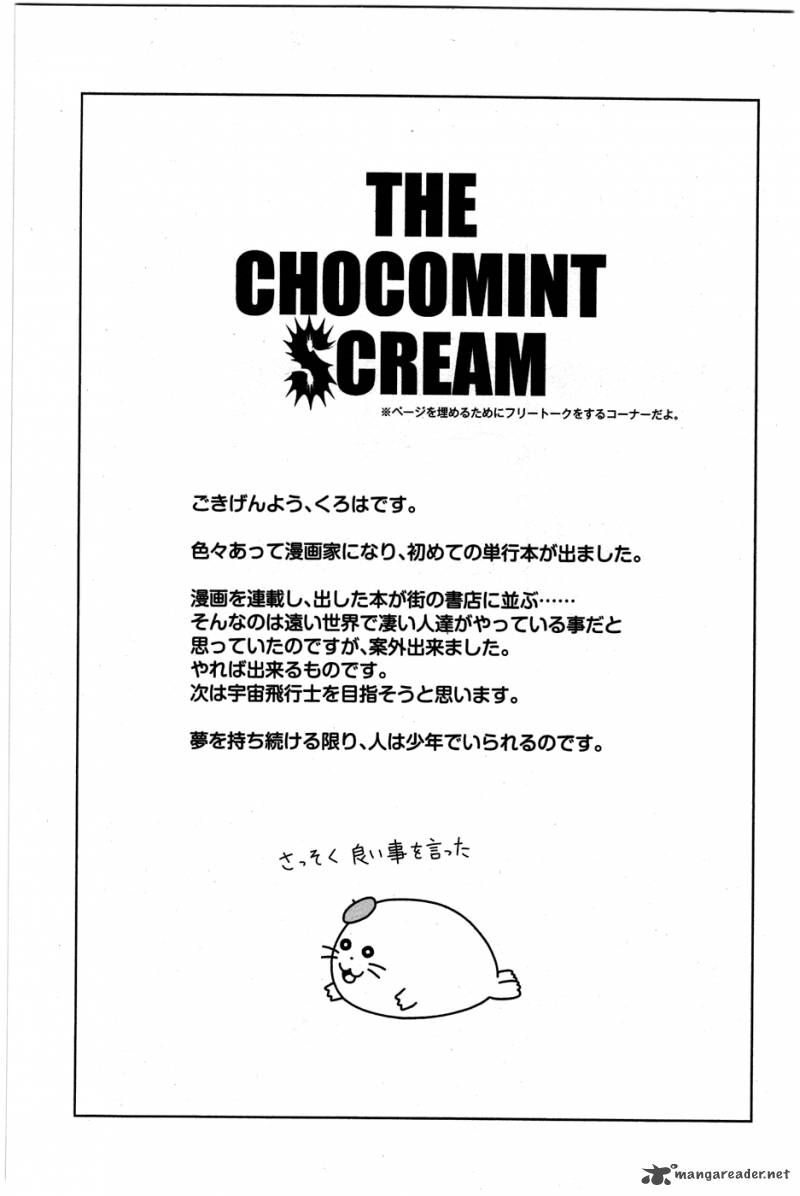 THE CHOCOMINT SCREAM

※ページを埋めるためにフリートークをするコーナーだよ。

ごきげんよう、くろはです。

色々あって漫画家になり、初めての単行本が出ました。

漫画を連載し、出した本が街の書店に並ぶ……
そんなのは遠い世界で凄い人達がやっている事だと思っていたのですが、案外出来ました。
やれば出来るものです。
次は宇宙飛行士を目指そうと思います。

夢を持ち続ける限り、人は少年でいられるのです。

さっそく 良い事を言った

mangareader.net